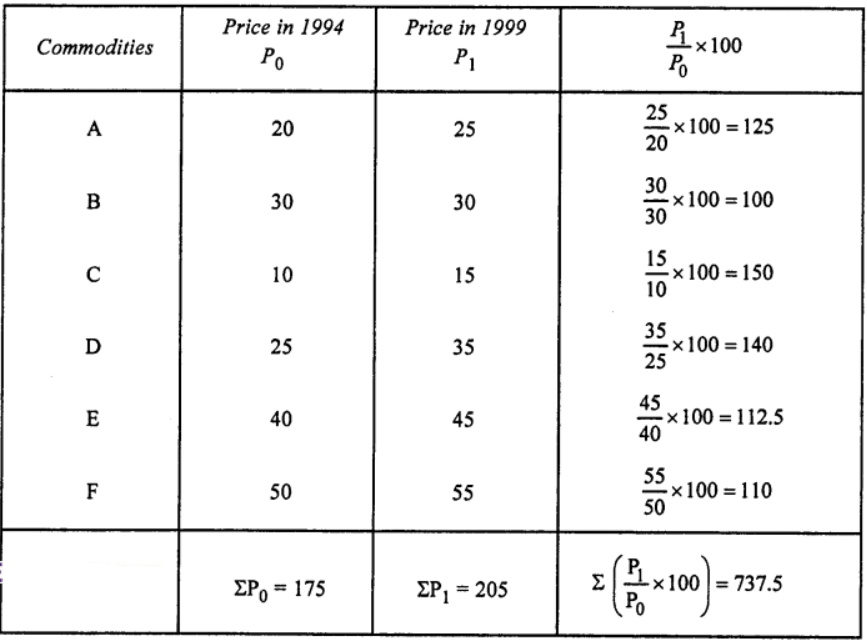 | Commodities | Price in 1994 $P_0$ | Price in 1999 $P_1$ | $\frac{P_1}{P_0} \times 100$ |
|---|---|---|---|
| A | 20 | 25 | $\frac{25}{20} \times 100 = 125$ |
| B | 30 | 30 | $\frac{30}{30} \times 100 = 100$ |
| C | 10 | 15 | $\frac{15}{10} \times 100 = 150$ |
| D | 25 | 35 | $\frac{35}{25} \times 100 = 140$ |
| E | 40 | 45 | $\frac{45}{40} \times 100 = 112.5$ |
| F | 50 | 55 | $\frac{55}{50} \times 100 = 110$ |
| | $\Sigma P_0 = 175$ | $\Sigma P_1 = 205$ | $\Sigma \left( \frac{P_1}{P_0} \times 100 \right) = 737.5$ |